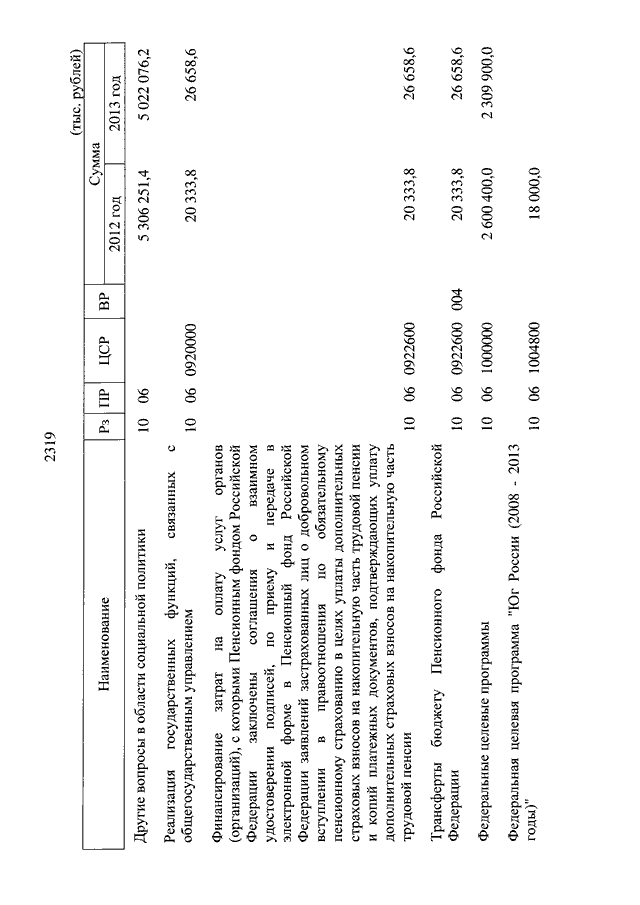 2319

(тыс. рублей)

| Наименование | Рз | ПР | ЦСР | ВР | Сумма 2012 год | Сумма 2013 год |
|---|---|---|---|---|---|---|
| Другие вопросы в области социальной политики | 10 | 06 | | | 5 306 251,4 | 5 022 076,2 |
| Реализация государственных функций, связанных с общегосударственным управлением | 10 | 06 | 0920000 | | 20 333,8 | 26 658,6 |
| Финансирование затрат на оплату услуг органов (организаций), с которыми Пенсионным фондом Российской Федерации заключены соглашения о взаимном удостоверении подписей, по приему и передаче в электронной форме в Пенсионный фонд Российской Федерации заявлений застрахованных лиц о добровольном вступлении в правоотношения по обязательному пенсионному страхованию в целях уплаты дополнительных страховых взносов на накопительную часть трудовой пенсии и копий платежных документов, подтверждающих уплату дополнительных страховых взносов на накопительную часть трудовой пенсии | 10 | 06 | 0922600 | | 20 333,8 | 26 658,6 |
| Трансферты бюджету Пенсионного фонда Российской Федерации | 10 | 06 | 0922600 | 004 | 20 333,8 | 26 658,6 |
| Федеральные целевые программы | 10 | 06 | 1000000 | | 2 600 400,0 | 2 309 900,0 |
| Федеральная целевая программа "Юг России (2008 - 2013 годы)" | 10 | 06 | 1004800 | | 18 000,0 | |